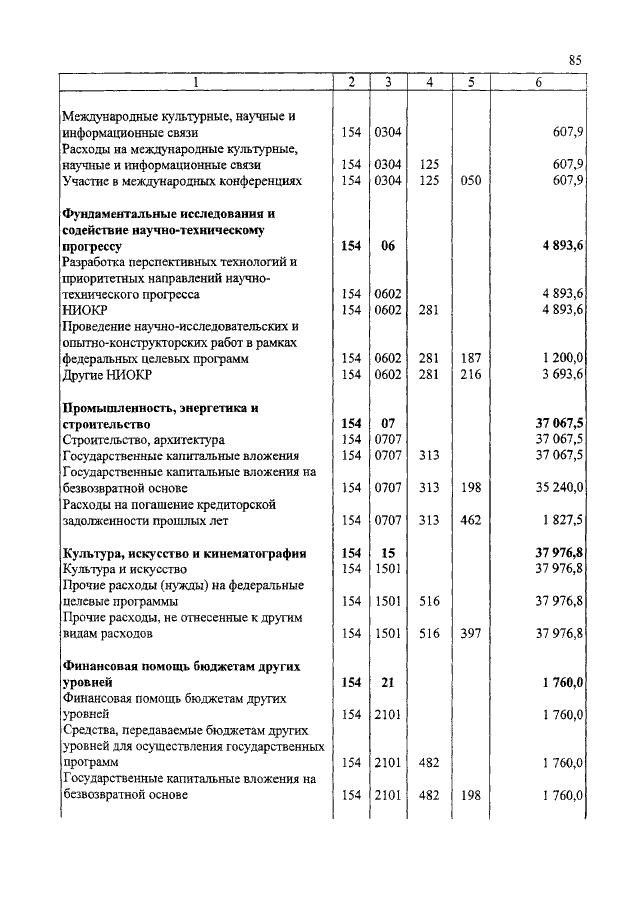 85

| 1 | 2 | 3 | 4 | 5 | 6 |
|---|---|---|---|---|---|
| Международные культурные, научные и информационные связи | 154 | 0304 | | | 607,9 |
| Расходы на международные культурные, научные и информационные связи | 154 | 0304 | 125 | | 607,9 |
| Участие в международных конференциях | 154 | 0304 | 125 | 050 | 607,9 |
| **Фундаментальные исследования и содействие научно-техническому прогрессу** | **154** | **06** | | | **4 893,6** |
| Разработка перспективных технологий и приоритетных направлений научно-технического прогресса | 154 | 0602 | | | 4 893,6 |
| НИОКР | 154 | 0602 | 281 | | 4 893,6 |
| Проведение научно-исследовательских и опытно-конструкторских работ в рамках федеральных целевых программ | 154 | 0602 | 281 | 187 | 1 200,0 |
| Другие НИОКР | 154 | 0602 | 281 | 216 | 3 693,6 |
| **Промышленность, энергетика и строительство** | **154** | **07** | | | **37 067,5** |
| Строительство, архитектура | 154 | 0707 | | | 37 067,5 |
| Государственные капитальные вложения | 154 | 0707 | 313 | | 37 067,5 |
| Государственные капитальные вложения на безвозвратной основе | 154 | 0707 | 313 | 198 | 35 240,0 |
| Расходы на погашение кредиторской задолженности прошлых лет | 154 | 0707 | 313 | 462 | 1 827,5 |
| **Культура, искусство и кинематография** | **154** | **15** | | | **37 976,8** |
| Культура и искусство | 154 | 1501 | | | 37 976,8 |
| Прочие расходы (нужды) на федеральные целевые программы | 154 | 1501 | 516 | | 37 976,8 |
| Прочие расходы, не отнесенные к другим видам расходов | 154 | 1501 | 516 | 397 | 37 976,8 |
| **Финансовая помощь бюджетам других уровней** | **154** | **21** | | | **1 760,0** |
| Финансовая помощь бюджетам других уровней | 154 | 2101 | | | 1 760,0 |
| Средства, передаваемые бюджетам других уровней для осуществления государственных программ | 154 | 2101 | 482 | | 1 760,0 |
| Государственные капитальные вложения на безвозвратной основе | 154 | 2101 | 482 | 198 | 1 760,0 |